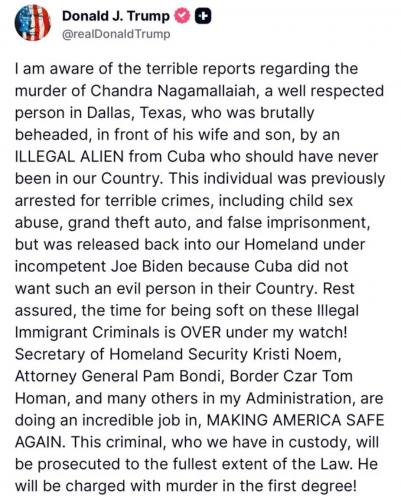 Donald J. Trump
@realDonaldTrump

I am aware of the terrible reports regarding the murder of Chandra Nagamallaiah, a well respected person in Dallas, Texas, who was brutally beheaded, in front of his wife and son, by an ILLEGAL ALIEN from Cuba who should have never been in our Country. This individual was previously arrested for terrible crimes, including child sex abuse, grand theft auto, and false imprisonment, but was released back into our Homeland under incompetent Joe Biden because Cuba did not want such an evil person in their Country. Rest assured, the time for being soft on these Illegal Immigrant Criminals is OVER under my watch! Secretary of Homeland Security Kristi Noem, Attorney General Pam Bondi, Border Czar Tom Homan, and many others in my Administration, are doing an incredible job in, MAKING AMERICA SAFE AGAIN. This criminal, who we have in custody, will be prosecuted to the fullest extent of the Law. He will be charged with murder in the first degree!